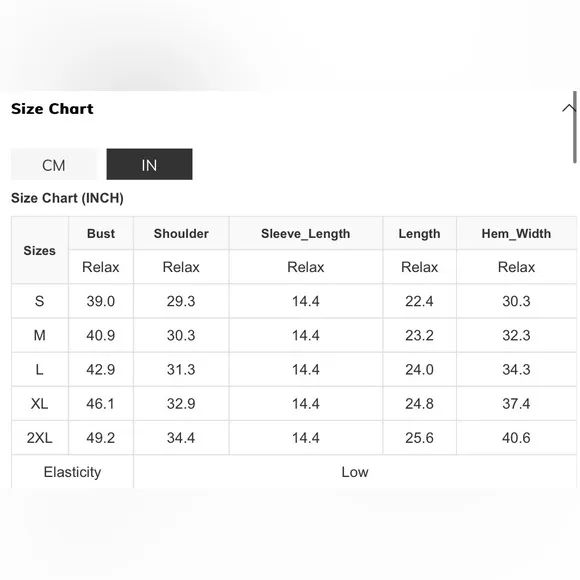 Size Chart

CM IN

Size Chart (INCH)

| Sizes | Bust | Shoulder | Sleeve_Length | Length | Hem_Width |
|---|---|---|---|---|---|
| | Relax | Relax | Relax | Relax | Relax |
| S | 39.0 | 29.3 | 14.4 | 22.4 | 30.3 |
| M | 40.9 | 30.3 | 14.4 | 23.2 | 32.3 |
| L | 42.9 | 31.3 | 14.4 | 24.0 | 34.3 |
| XL | 46.1 | 32.9 | 14.4 | 24.8 | 37.4 |
| 2XL | 49.2 | 34.4 | 14.4 | 25.6 | 40.6 |
| Elasticity | Low | | | | |